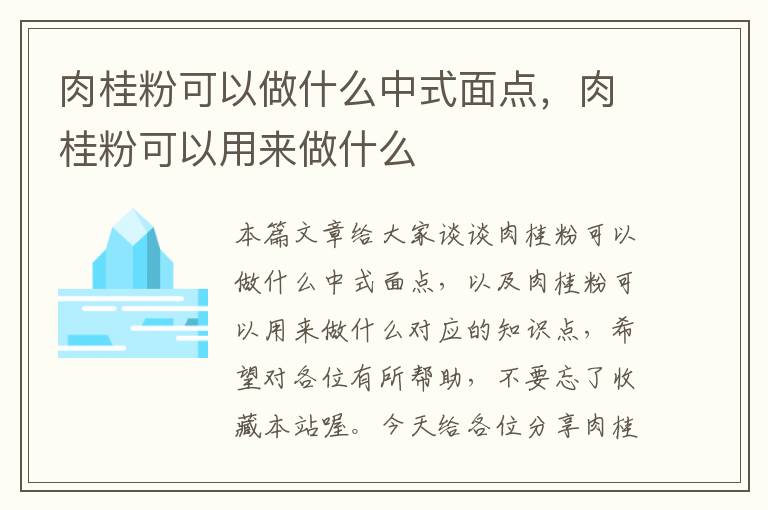 肉桂粉可以做什么中式面点，肉桂粉可以用来做什么

本篇文章给大家谈谈肉桂粉可以做什么中式面点，以及肉桂粉可以用来做什么对应的知识点，希望对各位有所帮助，不要忘了收藏本站喔。今天给各位分享肉桂